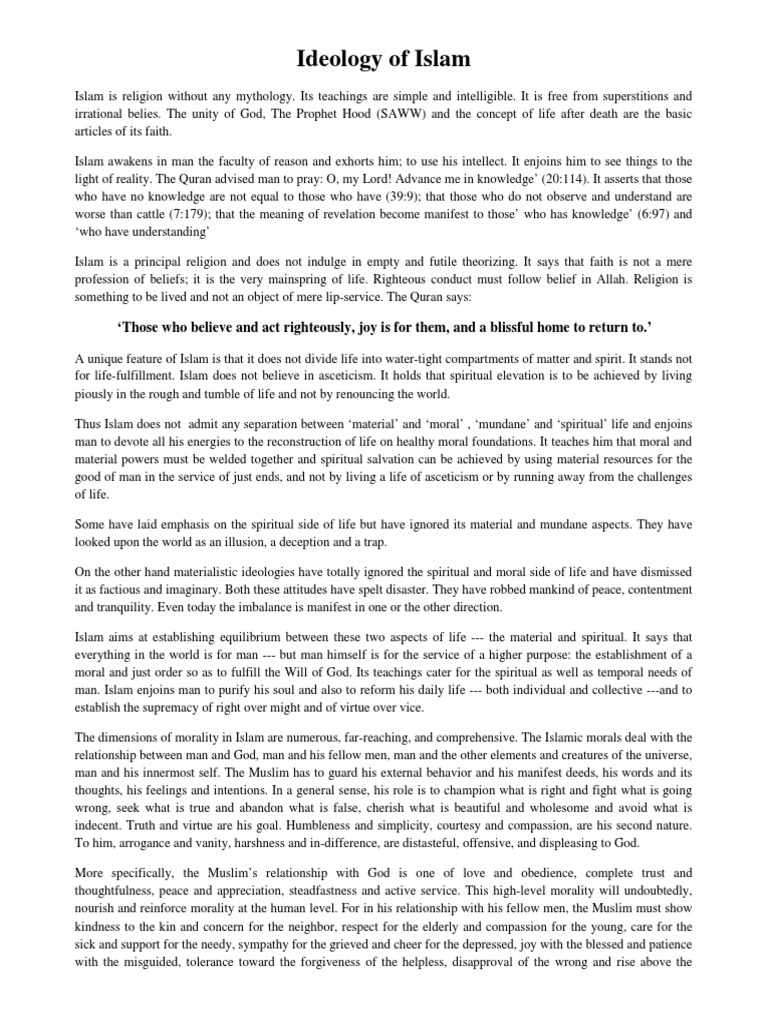 Ideology of Islam

Islam is religion without any mythology. Its teachings are simple and intelligible. It is free from superstitions and irrational belies. The unity of God, The Prophet Hood (SAWW) and the concept of life after death are the basic articles of its faith.

Islam awakens in man the faculty of reason and exhorts him; to use his intellect. It enjoins him to see things to the light of reality. The Quran advised man to pray: O, my Lord! Advance me in knowledge' (20:114). It asserts that those who have no knowledge are not equal to those who have (39:9); that those who do not observe and understand are worse than cattle (7:179); that the meaning of revelation become manifest to those' who has knowledge' (6:97) and 'who have understanding'

Islam is a principal religion and does not indulge in empty and futile theorizing. It says that faith is not a mere profession of beliefs; it is the very mainspring of life. Righteous conduct must follow belief in Allah. Religion is something to be lived and not an object of mere lip-service. The Quran says:

'Those who believe and act righteously, joy is for them, and a blissful home to return to.'

A unique feature of Islam is that it does not divide life into water-tight compartments of matter and spirit. It stands not for life-fulfillment. Islam does not believe in asceticism. It holds that spiritual elevation is to be achieved by living piously in the rough and tumble of life and not by renouncing the world.

Thus Islam does not admit any separation between 'material' and 'moral' , 'mundane' and 'spiritual' life and enjoins man to devote all his energies to the reconstruction of life on healthy moral foundations. It teaches him that moral and material powers must be welded together and spiritual salvation can be achieved by using material resources for the good of man in the service of just ends, and not by living a life of asceticism or by running away from the challenges of life.

Some have laid emphasis on the spiritual side of life but have ignored its material and mundane aspects. They have looked upon the world as an illusion, a deception and a trap.

On the other hand materialistic ideologies have totally ignored the spiritual and moral side of life and have dismissed it as factious and imaginary. Both these attitudes have spelt disaster. They have robbed mankind of peace, contentment and tranquility. Even today the imbalance is manifest in one or the other direction.

Islam aims at establishing equilibrium between these two aspects of life --- the material and spiritual. It says that everything in the world is for man --- but man himself is for the service of a higher purpose: the establishment of a moral and just order so as to fulfill the Will of God. Its teachings cater for the spiritual as well as temporal needs of man. Islam enjoins man to purify his soul and also to reform his daily life --- both individual and collective ---and to establish the supremacy of right over might and of virtue over vice.

The dimensions of morality in Islam are numerous, far-reaching, and comprehensive. The Islamic morals deal with the relationship between man and God, man and his fellow men, man and the other elements and creatures of the universe, man and his innermost self. The Muslim has to guard his external behavior and his manifest deeds, his words and its thoughts, his feelings and intentions. In a general sense, his role is to champion what is right and fight what is going wrong, seek what is true and abandon what is false, cherish what is beautiful and wholesome and avoid what is indecent. Truth and virtue are his goal. Humbleness and simplicity, courtesy and compassion, are his second nature. To him, arrogance and vanity, harshness and in-difference, are distasteful, offensive, and displeasing to God.

More specifically, the Muslim's relationship with God is one of love and obedience, complete trust and thoughtfulness, peace and appreciation, steadfastness and active service. This high-level morality will undoubtedly, nourish and reinforce morality at the human level. For in his relationship with his fellow men, the Muslim must show kindness to the kin and concern for the neighbor, respect for the elderly and compassion for the young, care for the sick and support for the needy, sympathy for the grieved and cheer for the depressed, joy with the blessed and patience with the misguided, tolerance toward the forgiveness of the helpless, disapproval of the wrong and rise above the